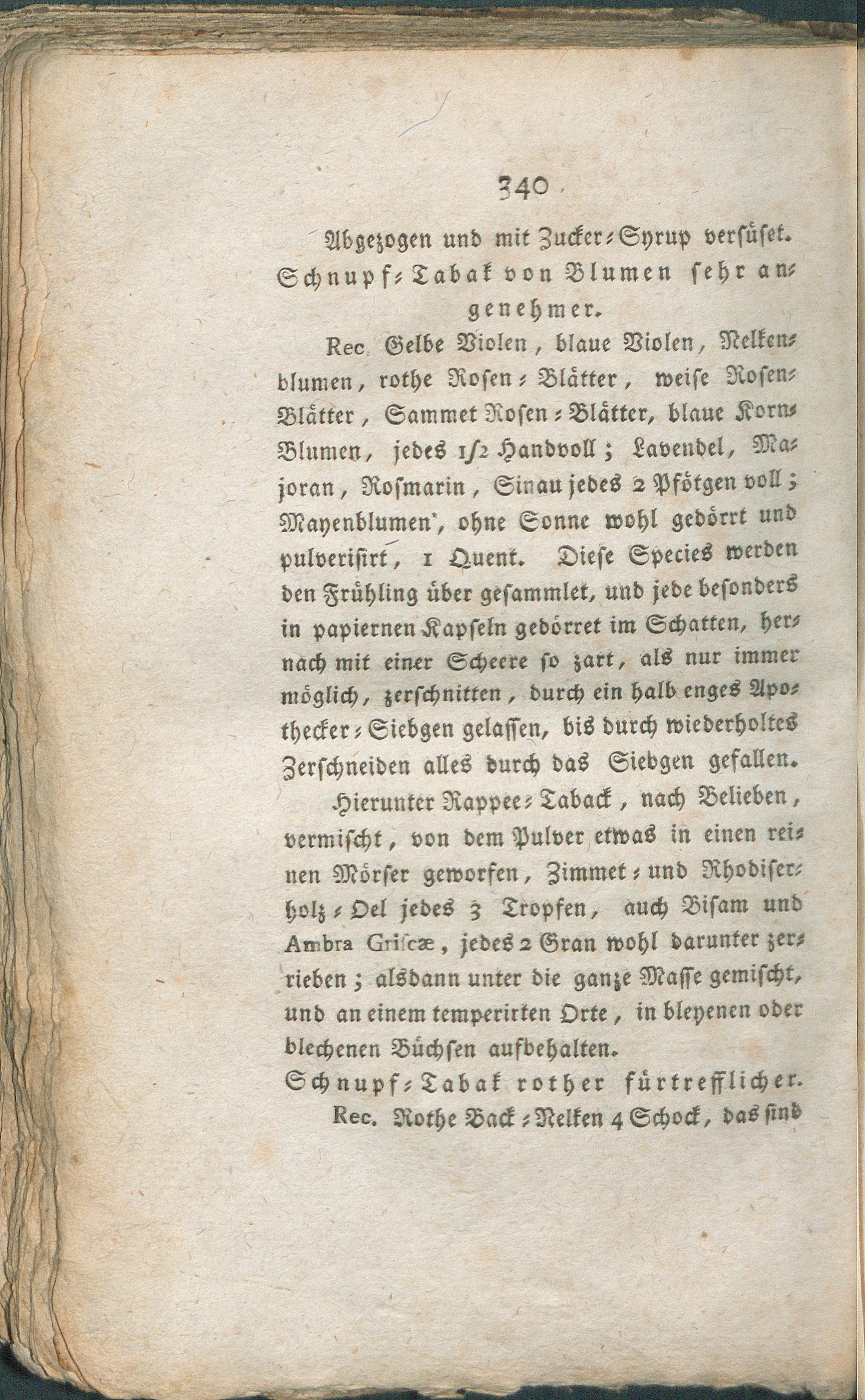 340

Abgezogen und mit Zucker-Syrup versüset.

Schnupf-Tabak von Blumen sehr angenehmer.

Rec. Gelbe Violen, blaue Violen, Nelkenblumen, rothe Rosen-Blätter, weise Rosen-Blätter, Sammet Rosen-Blätter, blaue Korn-Blumen, jedes 1/2 Handvoll; Lavendel, Majoran, Rosmarin, Sinau jedes 2 Pfötgen voll; Mayenblumen, ohne Sonne wohl gedörrt und pulverisirt, 1 Quent. Diese Species werden den Frühling über gesammlet, und jede besonders in papiernen Kapseln gedörret im Schatten, hernach mit einer Scheere so zart, als nur immer möglich, zerschnitten, durch ein halb enges Apothecker-Siebgen gelassen, bis durch wiederholtes Zerschneiden alles durch das Siebgen gefallen.

Hierunter Rappee-Taback, nach Belieben, vermischt, von dem Pulver etwas in einen reinen Mörser geworfen, Zimmet- und Rhodiserholz-Oel jedes 3 Tropfen, auch Bisam und Ambra Griscæ, jedes 2 Gran wohl darunter zerrieben; alsdann unter die ganze Masse gemischt, und an einem temperirten Orte, in bleyenen oder blechenen Büchsen aufbehalten.

Schnupf-Tabak rother fürtrefflicher.

Rec. Rothe Back-Nelken 4 Schock, das sind